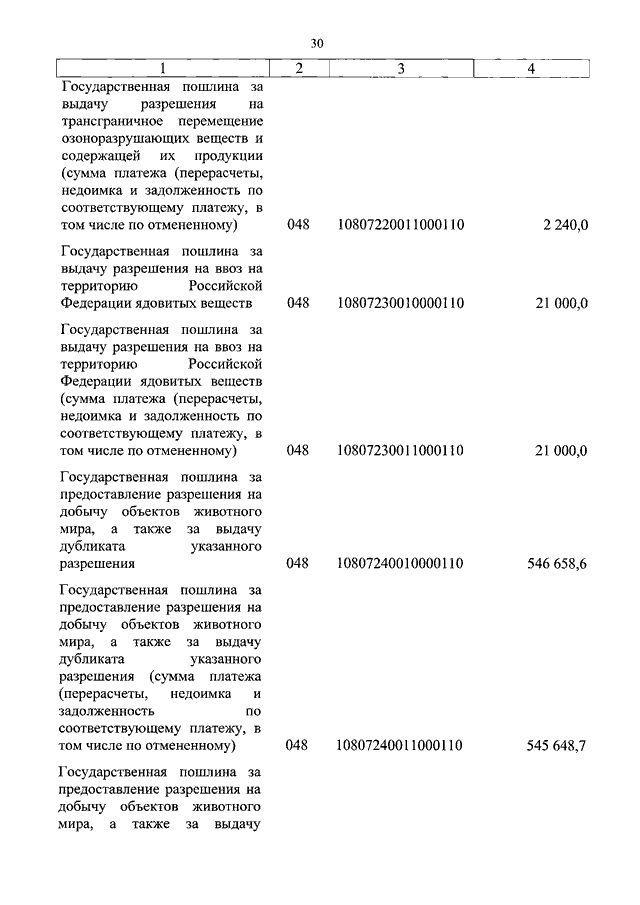 30

| 1 | 2 | 3 | 4 |
|---|---|---|---|
| Государственная пошлина за выдачу разрешения на трансграничное перемещение озоноразрушающих веществ и содержащей их продукции (сумма платежа (перерасчеты, недоимка и задолженность по соответствующему платежу, в том числе по отмененному) | 048 | 10807220011000110 | 2 240,0 |
| Государственная пошлина за выдачу разрешения на ввоз на территорию Российской Федерации ядовитых веществ | 048 | 10807230010000110 | 21 000,0 |
| Государственная пошлина за выдачу разрешения на ввоз на территорию Российской Федерации ядовитых веществ (сумма платежа (перерасчеты, недоимка и задолженность по соответствующему платежу, в том числе по отмененному) | 048 | 10807230011000110 | 21 000,0 |
| Государственная пошлина за предоставление разрешения на добычу объектов животного мира, а также за выдачу дубликата указанного разрешения | 048 | 10807240010000110 | 546 658,6 |
| Государственная пошлина за предоставление разрешения на добычу объектов животного мира, а также за выдачу дубликата указанного разрешения (сумма платежа (перерасчеты, недоимка и задолженность по соответствующему платежу, в том числе по отмененному) | 048 | 10807240011000110 | 545 648,7 |
| Государственная пошлина за предоставление разрешения на добычу объектов животного мира, а также за выдачу | | | |